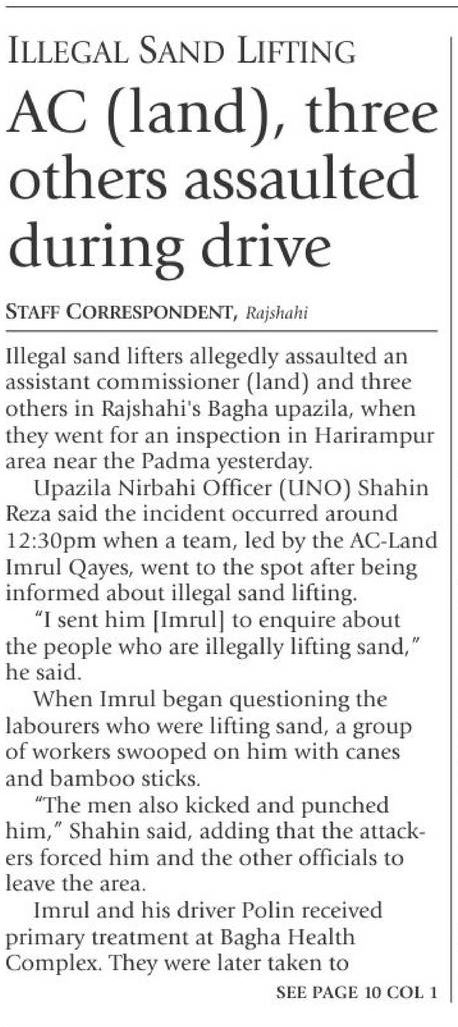 ILLEGAL SAND LIFTING

AC (land), three others assaulted during drive

STAFF CORRESPONDENT, Rajshahi

Illegal sand lifters allegedly assaulted an assistant commissioner (land) and three others in Rajshahi's Bagha upazila, when they went for an inspection in Harirampur area near the Padma yesterday.

Upazila Nirbahi Officer (UNO) Shahin Reza said the incident occurred around 12:30pm when a team, led by the AC-Land Imrul Qayes, went to the spot after being informed about illegal sand lifting.

"I sent him [Imrul] to enquire about the people who are illegally lifting sand," he said.

When Imrul began questioning the labourers who were lifting sand, a group of workers swooped on him with canes and bamboo sticks.

"The men also kicked and punched him," Shahin said, adding that the attackers forced him and the other officials to leave the area.

Imrul and his driver Polin received primary treatment at Bagha Health Complex. They were later taken to

SEE PAGE 10 COL 1